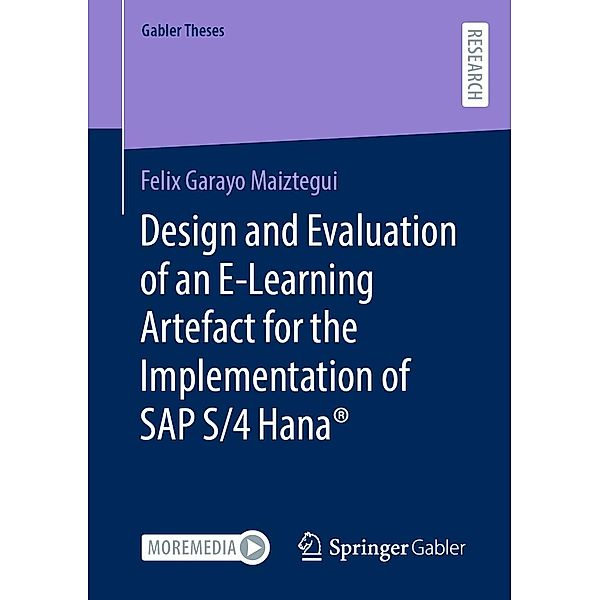 Gabler Theses

RESEARCH

Felix Garayo Maiztegui

Design and Evaluation of an E-Learning Artefact for the Implementation of SAP S/4 Hana®

MOREMEDIA

Springer Gabler